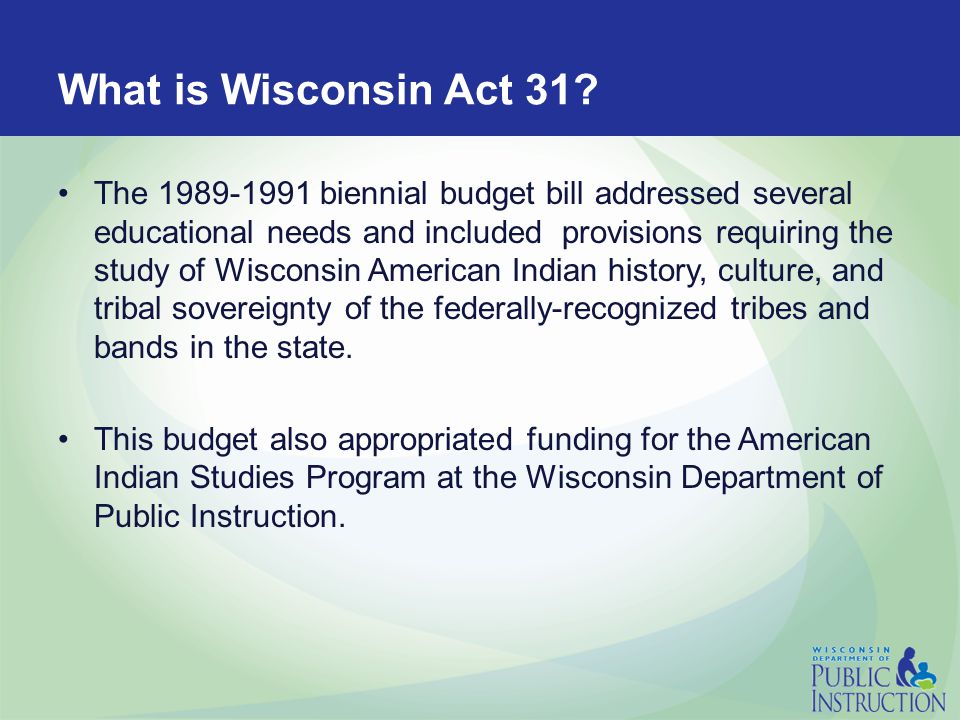 What is Wisconsin Act 31?

• The 1989-1991 biennial budget bill addressed several educational needs and included provisions requiring the study of Wisconsin American Indian history, culture, and tribal sovereignty of the federally-recognized tribes and bands in the state.

• This budget also appropriated funding for the American Indian Studies Program at the Wisconsin Department of Public Instruction.

WISCONSIN DEPARTMENT OF PUBLIC INSTRUCTION